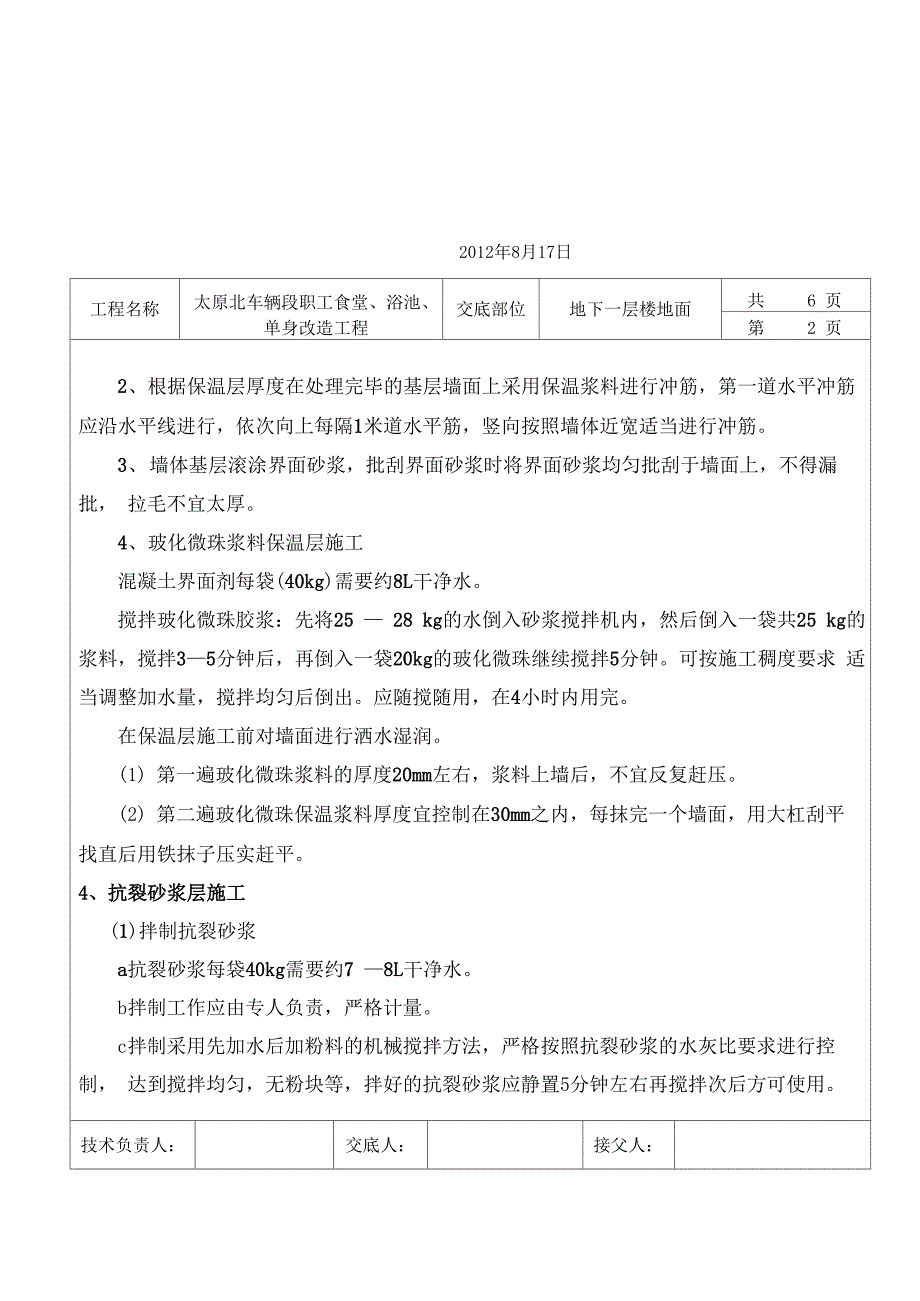 2012年8月17日

| 工程名称 | 太原北车辆段职工食堂、浴池、单身改造工程 | 交底部位 | 地下一层楼地面 | 共 6 页 |
|---|---|---|---|---|
| | | | | 第 2 页 |

2、根据保温层厚度在处理完毕的基层墙面上采用保温浆料进行冲筋，第一道水平冲筋应沿水平线进行，依次向上每隔1米道水平筋，竖向按照墙体近宽适当进行冲筋。

3、墙体基层滚涂界面砂浆，批刮界面砂浆时将界面砂浆均匀批刮于墙面上，不得漏批， 拉毛不宜太厚。

4、玻化微珠浆料保温层施工

混凝土界面剂每袋(40kg)需要约8L干净水。

搅拌玻化微珠胶浆：先将25 — 28 kg的水倒入砂浆搅拌机内，然后倒入一袋共25 kg的浆料，搅拌3—5分钟后，再倒入一袋20kg的玻化微珠继续搅拌5分钟。可按施工稠度要求 适当调整加水量，搅拌均匀后倒出。应随搅随用，在4小时内用完。

在保温层施工前对墙面进行洒水湿润。

(1) 第一遍玻化微珠浆料的厚度20mm左右，浆料上墙后，不宜反复赶压。

(2) 第二遍玻化微珠保温浆料厚度宜控制在30mm之内，每抹完一个墙面，用大杠刮平找直后用铁抹子压实赶平。

4、抗裂砂浆层施工

(1)拌制抗裂砂浆

a抗裂砂浆每袋40kg需要约7 —8L干净水。

b拌制工作应由专人负责，严格计量。

c拌制采用先加水后加粉料的机械搅拌方法，严格按照抗裂砂浆的水灰比要求进行控制， 达到搅拌均匀，无粉块等，拌好的抗裂砂浆应静置5分钟左右再搅拌次后方可使用。

| 技术负责人： | | 交底人： | | 接父人： | |
|---|---|---|---|---|---|